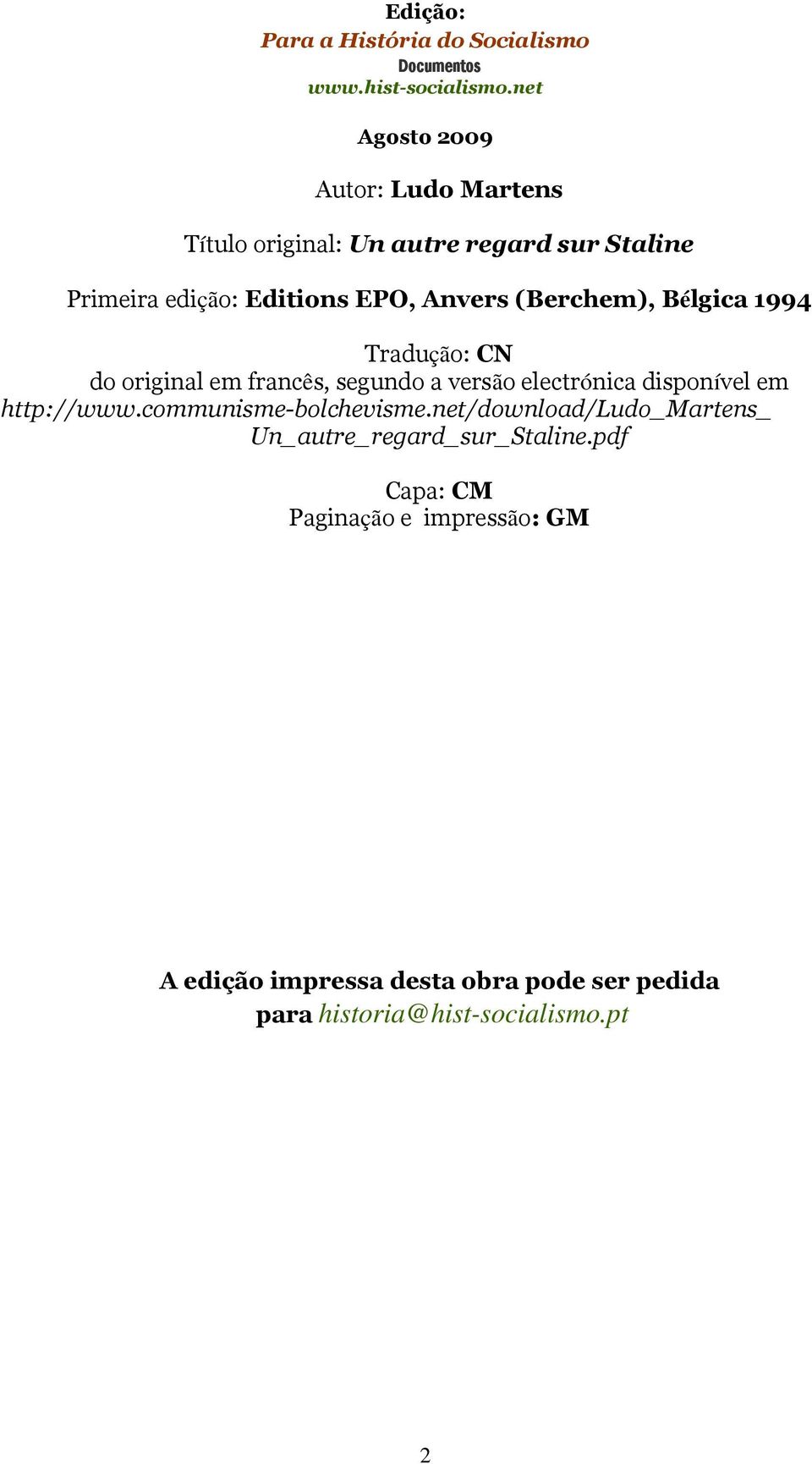 Edição:
Para a História do Socialismo
Documentos
www.hist-socialismo.net

Agosto 2009

Autor: Ludo Martens

Título original: Un autre regard sur Staline

Primeira edição: Editions EPO, Anvers (Berchem), Bélgica 1994

Tradução: CN
do original em francês, segundo a versão electrónica disponível em http://www.communisme-bolchevisme.net/download/Ludo_Martens_Un_autre_regard_sur_Staline.pdf

Capa: CM
Paginação e impressão: GM

A edição impressa desta obra pode ser pedida para historia@hist-socialismo.pt

2